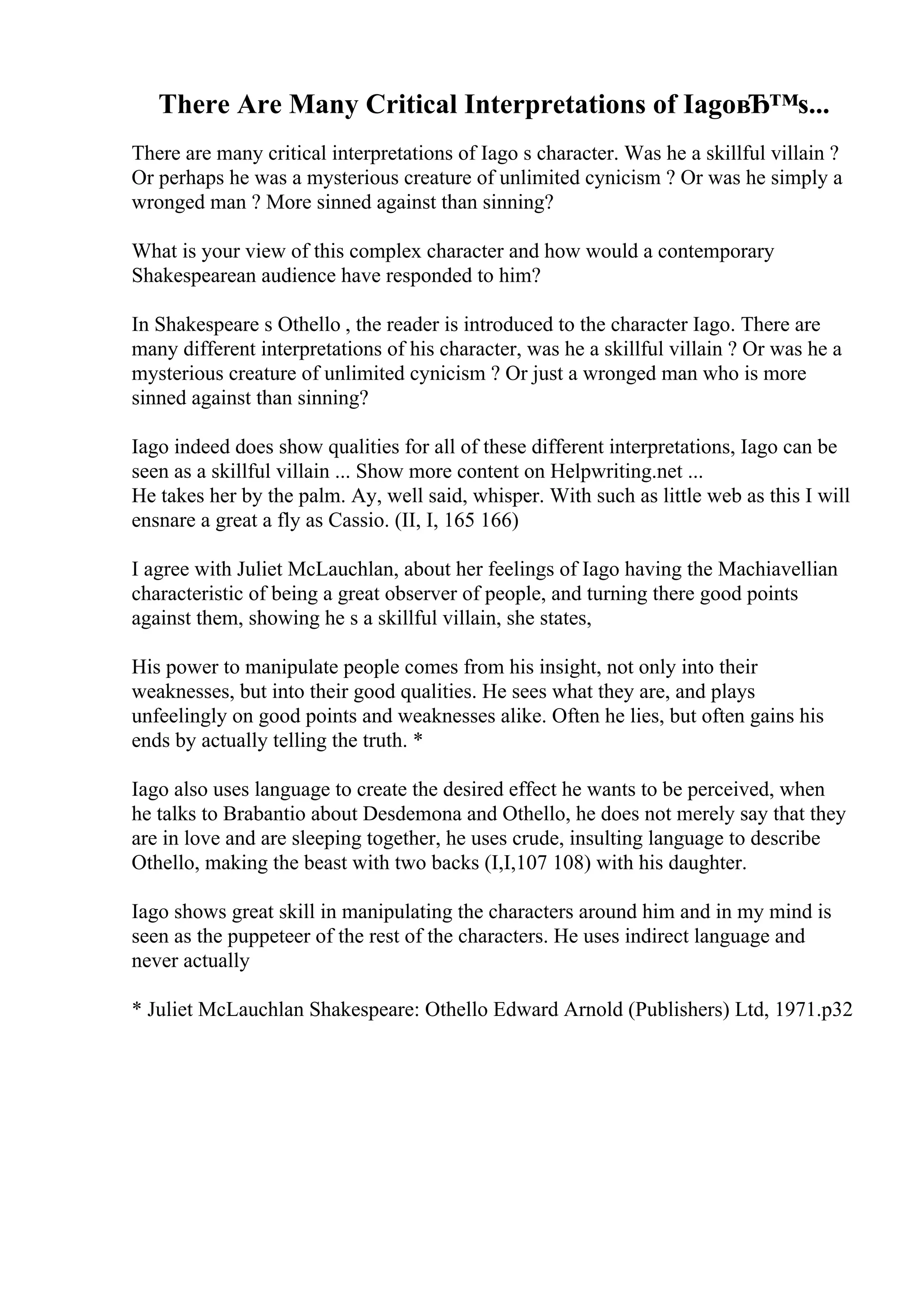 There Are Many Critical Interpretations of IagoвЂ™s...

There are many critical interpretations of Iago s character. Was he a skillful villain ? Or perhaps he was a mysterious creature of unlimited cynicism ? Or was he simply a wronged man ? More sinned against than sinning?

What is your view of this complex character and how would a contemporary Shakespearean audience have responded to him?

In Shakespeare s Othello , the reader is introduced to the character Iago. There are many different interpretations of his character, was he a skillful villain ? Or was he a mysterious creature of unlimited cynicism ? Or just a wronged man who is more sinned against than sinning?

Iago indeed does show qualities for all of these different interpretations, Iago can be seen as a skillful villain ... Show more content on Helpwriting.net ...
He takes her by the palm. Ay, well said, whisper. With such as little web as this I will ensnare a great a fly as Cassio. (II, I, 165 166)

I agree with Juliet McLauchlan, about her feelings of Iago having the Machiavellian characteristic of being a great observer of people, and turning there good points against them, showing he s a skillful villain, she states,

His power to manipulate people comes from his insight, not only into their weaknesses, but into their good qualities. He sees what they are, and plays unfeelingly on good points and weaknesses alike. Often he lies, but often gains his ends by actually telling the truth. *

Iago also uses language to create the desired effect he wants to be perceived, when he talks to Brabantio about Desdemona and Othello, he does not merely say that they are in love and are sleeping together, he uses crude, insulting language to describe Othello, making the beast with two backs (I,I,107 108) with his daughter.

Iago shows great skill in manipulating the characters around him and in my mind is seen as the puppeteer of the rest of the characters. He uses indirect language and never actually

* Juliet McLauchlan Shakespeare: Othello Edward Arnold (Publishers) Ltd, 1971.p32